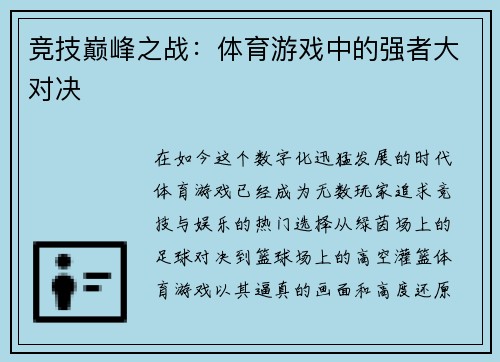 竞技巅峰之战：体育游戏中的强者大对决

在如今这个数字化迅猛发展的时代体育游戏已经成为无数玩家追求竞技与娱乐的热门选择从绿茵场上的足球对决到篮球场上的高空灌篮体育游戏以其逼真的画面和高度还原